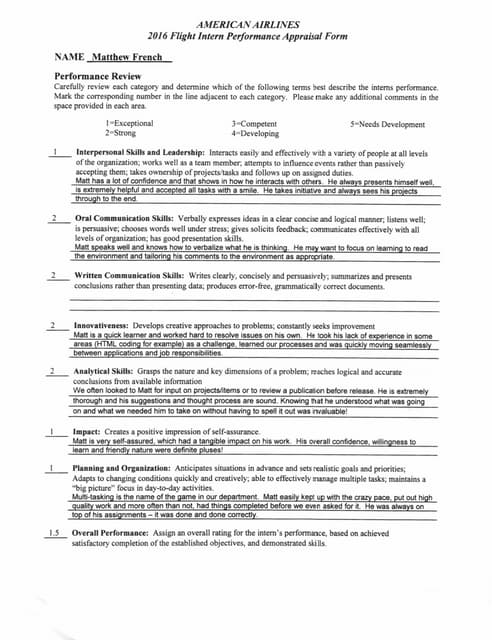 AMERICAN AIRLINES
2016 Flight Intern Performance Appraisal Form

NAME Matthew French

Performance Review
Carefully review each category and determine which of the following terms best describe the interns performance. Mark the corresponding number in the line adjacent to each category. Please make any additional comments in the space provided in each area.

1=Exceptional
2=Strong
3=Competent
4=Developing
5=Needs Development

1 Interpersonal Skills and Leadership: Interacts easily and effectively with a variety of people at all levels of the organization; works well as a team member; attempts to influence events rather than passively accepting them; takes ownership of projects/tasks and follows up on assigned duties.
Matt has a lot of confidence and that shows in how he interacts with others. He always presents himself well, is extremely helpful and accepted all tasks with a smile. He takes initiative and always sees his projects through to the end.

2 Oral Communication Skills: Verbally expresses ideas in a clear concise and logical manner; listens well; is persuasive; chooses words well under stress; gives solicits feedback; communicates effectively with all levels of organization; has good presentation skills.
Matt speaks well and knows how to verbalize what he is thinking. He may want to focus on learning to read the environment and tailoring his comments to the environment as appropriate.

2 Written Communication Skills: Writes clearly, concisely and persuasively; summarizes and presents conclusions rather than presenting data; produces error-free, grammatically correct documents.

2 Innovativeness: Develops creative approaches to problems; constantly seeks improvement
Matt is a quick learner and worked hard to resolve issues on his own. He took his lack of experience in some areas (HTML coding for example) as a challenge, learned our processes and was quickly moving seamlessly between applications and job responsibilities.

2 Analytical Skills: Grasps the nature and key dimensions of a problem; reaches logical and accurate conclusions from available information
We often looked to Matt for input on projects/items or to review a publication before release. He is extremely thorough and his suggestions and thought process are sound. Knowing that he understood what was going on and what we needed him to take on without having to spell it out was invaluable!

1 Impact: Creates a positive impression of self-assurance.
Matt is very self-assured, which had a tangible impact on his work. His overall confidence, willingness to learn and friendly nature were definite pluses!

1 Planning and Organization: Anticipates situations in advance and sets realistic goals and priorities; Adapts to changing conditions quickly and creatively; able to effectively manage multiple tasks; maintains a "big picture" focus in day-to-day activities.
Multi-tasking is the name of the game in our department. Matt easily kept up with the crazy pace, put out high quality work and more often than not, had things completed before we even asked for it. He was always on top of his assignments – it was done and done correctly.

1.5 Overall Performance: Assign an overall rating for the intern's performance, based on achieved satisfactory completion of the established objectives, and demonstrated skills.